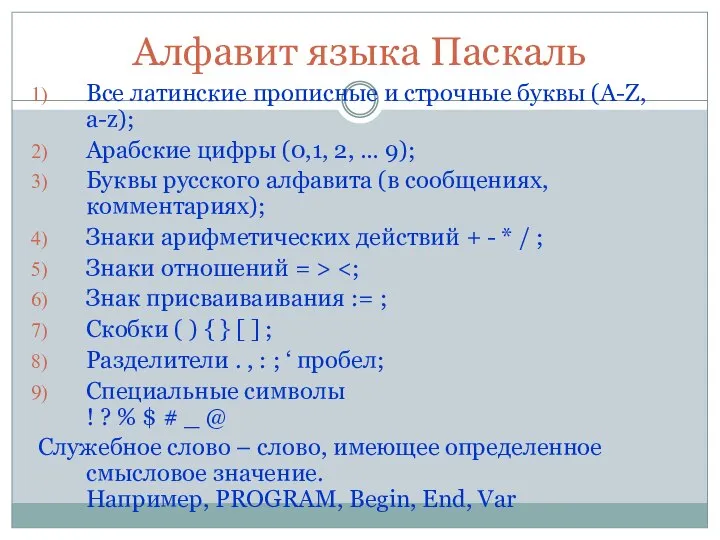 Алфавит языка Паскаль

1) Все латинские прописные и строчные буквы (A-Z, a-z);
2) Арабские цифры (0,1, 2, … 9);
3) Буквы русского алфавита (в сообщениях, комментариях);
4) Знаки арифметических действий + - * / ;
5) Знаки отношений = > <;
6) Знак присваиваивания := ;
7) Скобки ( ) { } [ ] ;
8) Разделители . , : ; ‘ пробел;
9) Специальные символы ! ? % $ # _ @

Служебное слово – слово, имеющее определенное смысловое значение.
Например, PROGRAM, Begin, End, Var